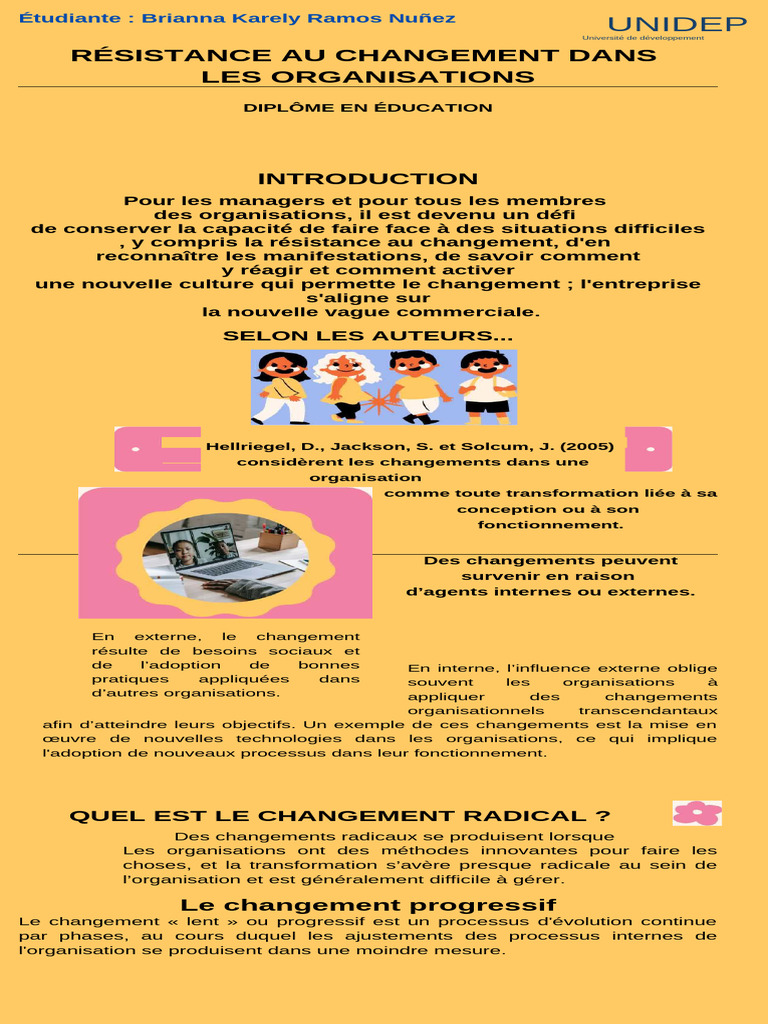 Étudiante : Brianna Karely Ramos Nuñez

UNIDEP
Université de développement

RÉSISTANCE AU CHANGEMENT DANS LES ORGANISATIONS

DIPLÔME EN ÉDUCATION

INTRODUCTION

Pour les managers et pour tous les membres des organisations, il est devenu un défi de conserver la capacité de faire face à des situations difficiles , y compris la résistance au changement, d'en reconnaître les manifestations, de savoir comment y réagir et comment activer une nouvelle culture qui permette le changement ; l'entreprise s'aligne sur la nouvelle vague commerciale.

SELON LES AUTEURS...

Hellriegel, D., Jackson, S. et Solcum, J. (2005) considèrent les changements dans une organisation comme toute transformation liée à sa conception ou à son fonctionnement.

Des changements peuvent survenir en raison d'agents internes ou externes.

En externe, le changement résulte de besoins sociaux et de l'adoption de bonnes pratiques appliquées dans d'autres organisations.

En interne, l'influence externe oblige souvent les organisations à appliquer des changements organisationnels transcendantaux afin d'atteindre leurs objectifs. Un exemple de ces changements est la mise en œuvre de nouvelles technologies dans les organisations, ce qui implique l'adoption de nouveaux processus dans leur fonctionnement.

QUEL EST LE CHANGEMENT RADICAL ?

Des changements radicaux se produisent lorsque Les organisations ont des méthodes innovantes pour faire les choses, et la transformation s'avère presque radicale au sein de l'organisation et est généralement difficile à gérer.

Le changement progressif

Le changement « lent » ou progressif est un processus d'évolution continue par phases, au cours duquel les ajustements des processus internes de l'organisation se produisent dans une moindre mesure.